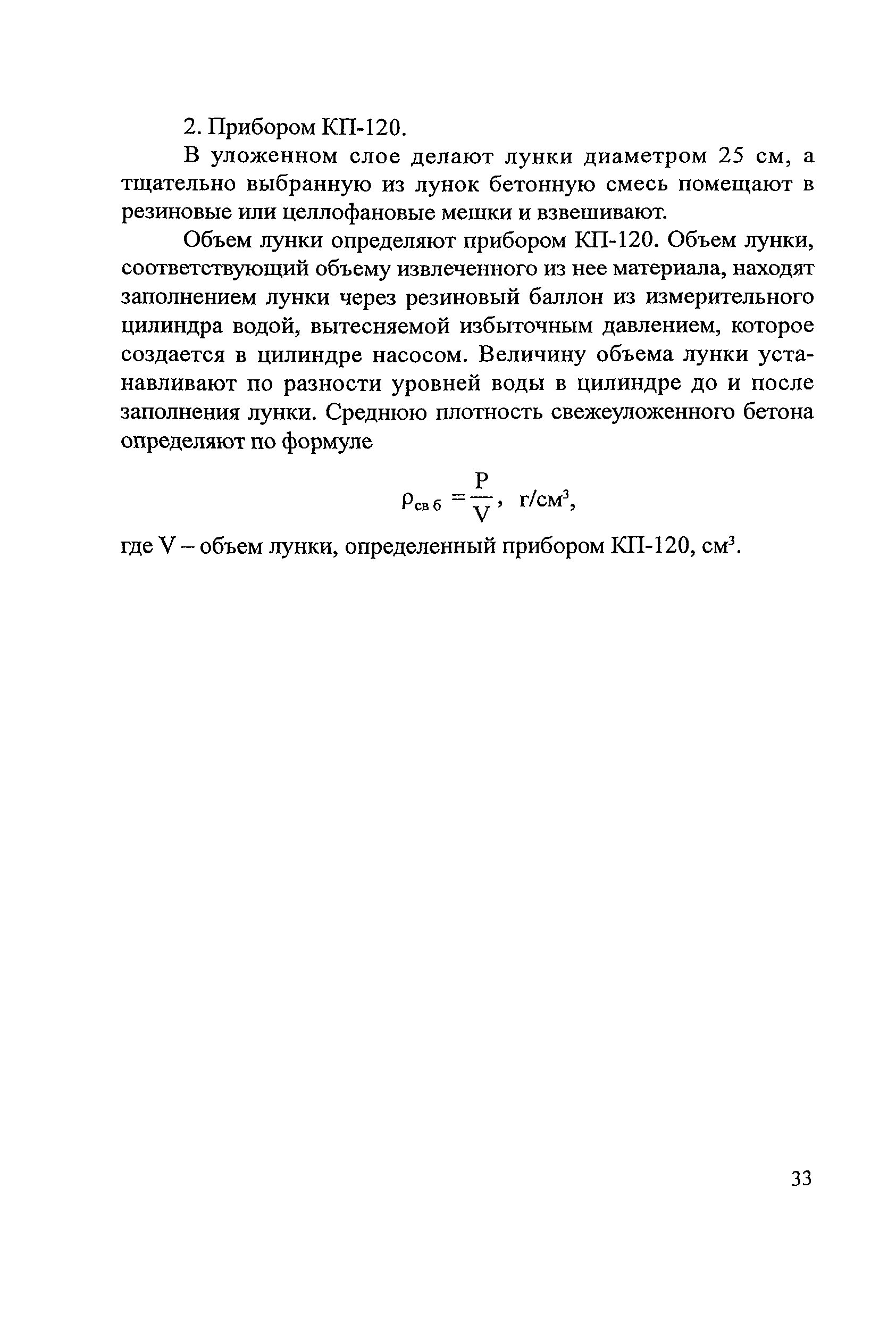 2. Прибором КП-120.

В уложенном слое делают лунки диаметром 25 см, а тщательно выбранную из лунок бетонную смесь помещают в резиновые или целлофановые мешки и взвешивают.

Объем лунки определяют прибором КП-120. Объем лунки, соответствующий объему извлеченного из нее материала, находят заполнением лунки через резиновый баллон из измерительного цилиндра водой, вытесняемой избыточным давлением, которое создается в цилиндре насосом. Величину объема лунки устанавливают по разности уровней воды в цилиндре до и после заполнения лунки. Среднюю плотность свежеуложенного бетона определяют по формуле

$\rho_{св\,б} = \frac{P}{V}$, г/см$^3$,

где V – объем лунки, определенный прибором КП-120, см$^3$.

33